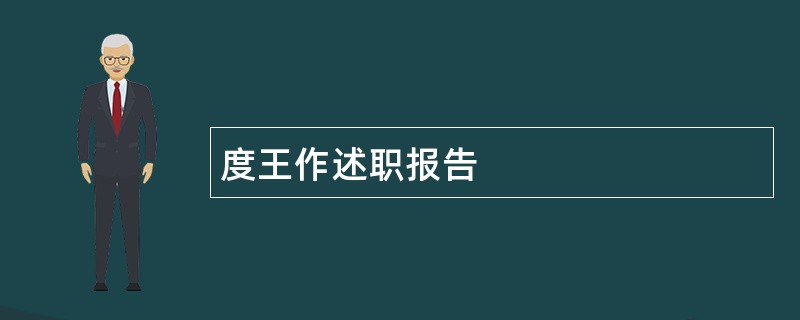 度王作述职报告